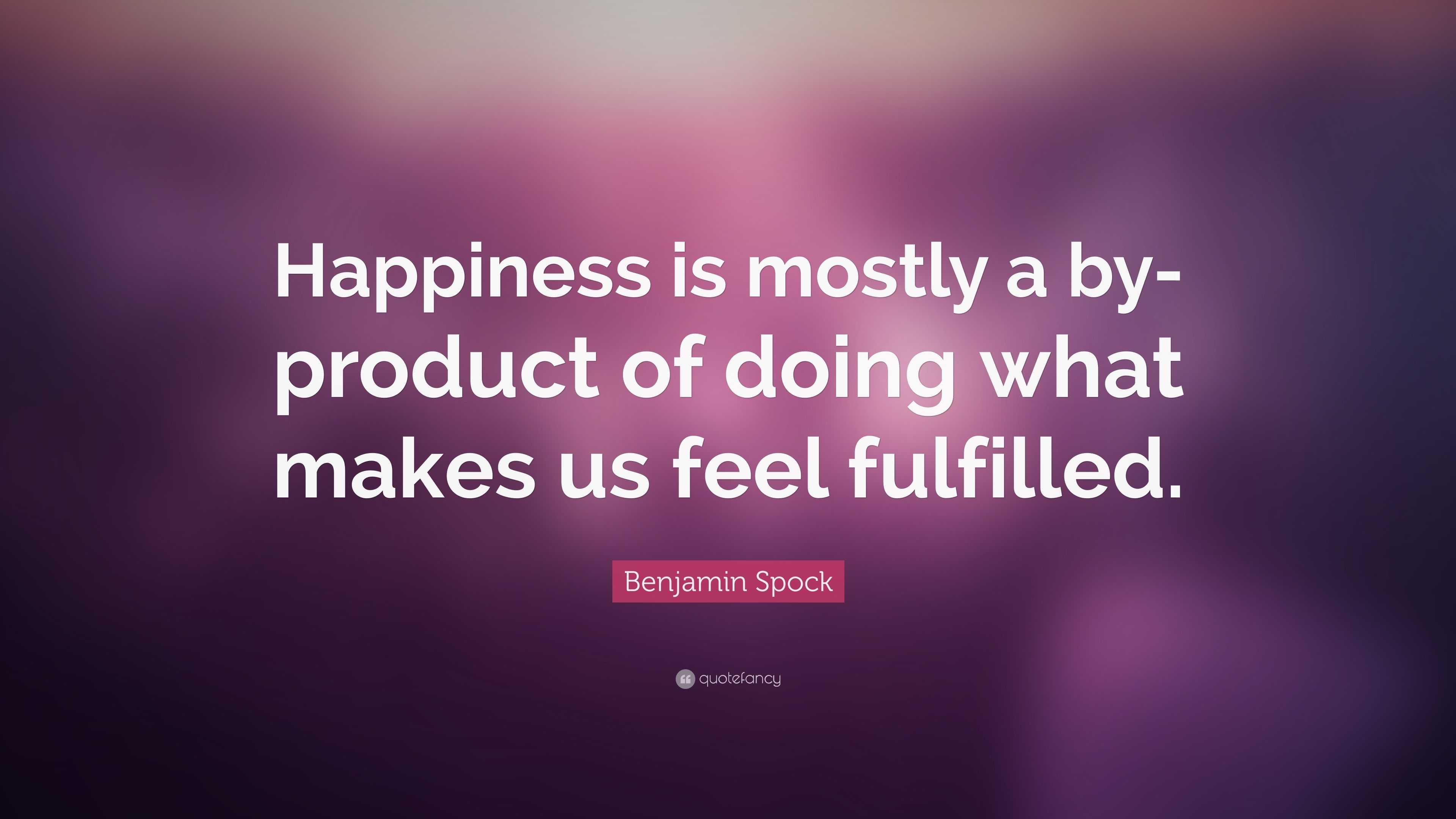 Happiness is mostly a by-product of doing what makes us feel fulfilled.

Benjamin Spock

quotefancy